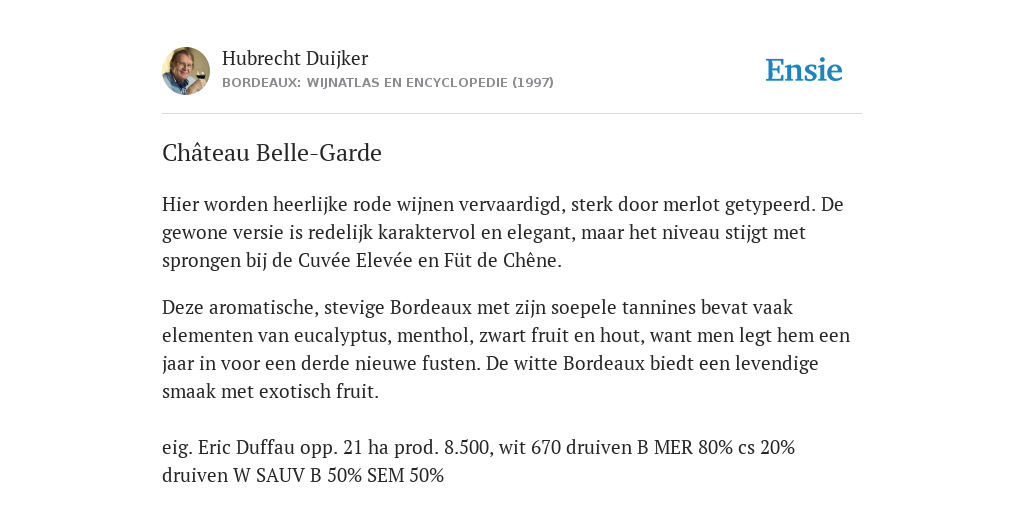 Hubrecht Duijker
BORDEAUX: WIJNATLAS EN ENCYCLOPEDIE (1997)

Ensie

Château Belle-Garde

Hier worden heerlijke rode wijnen vervaardigd, sterk door merlot getypeerd. De gewone versie is redelijk karaktervol en elegant, maar het niveau stijgt met sprongen bij de Cuvée Elevée en Füt de Chêne.

Deze aromatische, stevige Bordeaux met zijn soepele tannines bevat vaak elementen van eucalyptus, menthol, zwart fruit en hout, want men legt hem een jaar in voor een derde nieuwe fusten. De witte Bordeaux biedt een levendige smaak met exotisch fruit.

eig. Eric Duffau opp. 21 ha prod. 8.500, wit 670 druiven B MER 80% cs 20% druiven W SAUV B 50% SEM 50%